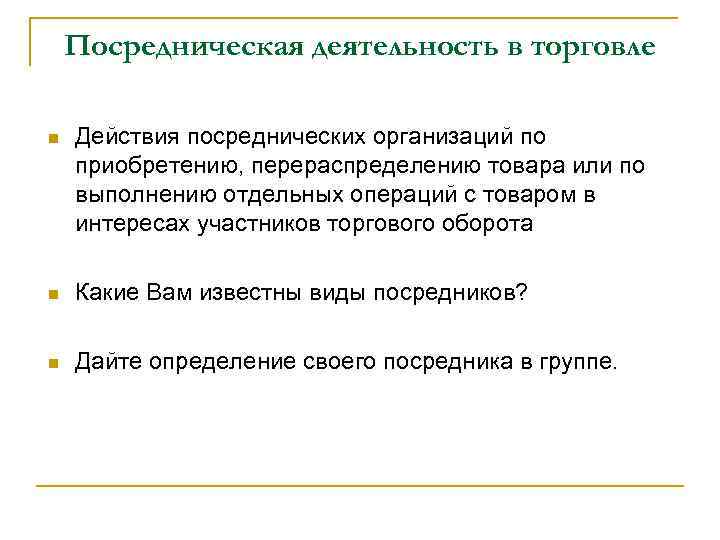 Посредническая деятельность в торговле

Действия посреднических организаций по приобретению, перераспределению товара или по выполнению отдельных операций с товаром в интересах участников торгового оборота

Какие Вам известны виды посредников?

Дайте определение своего посредника в группе.